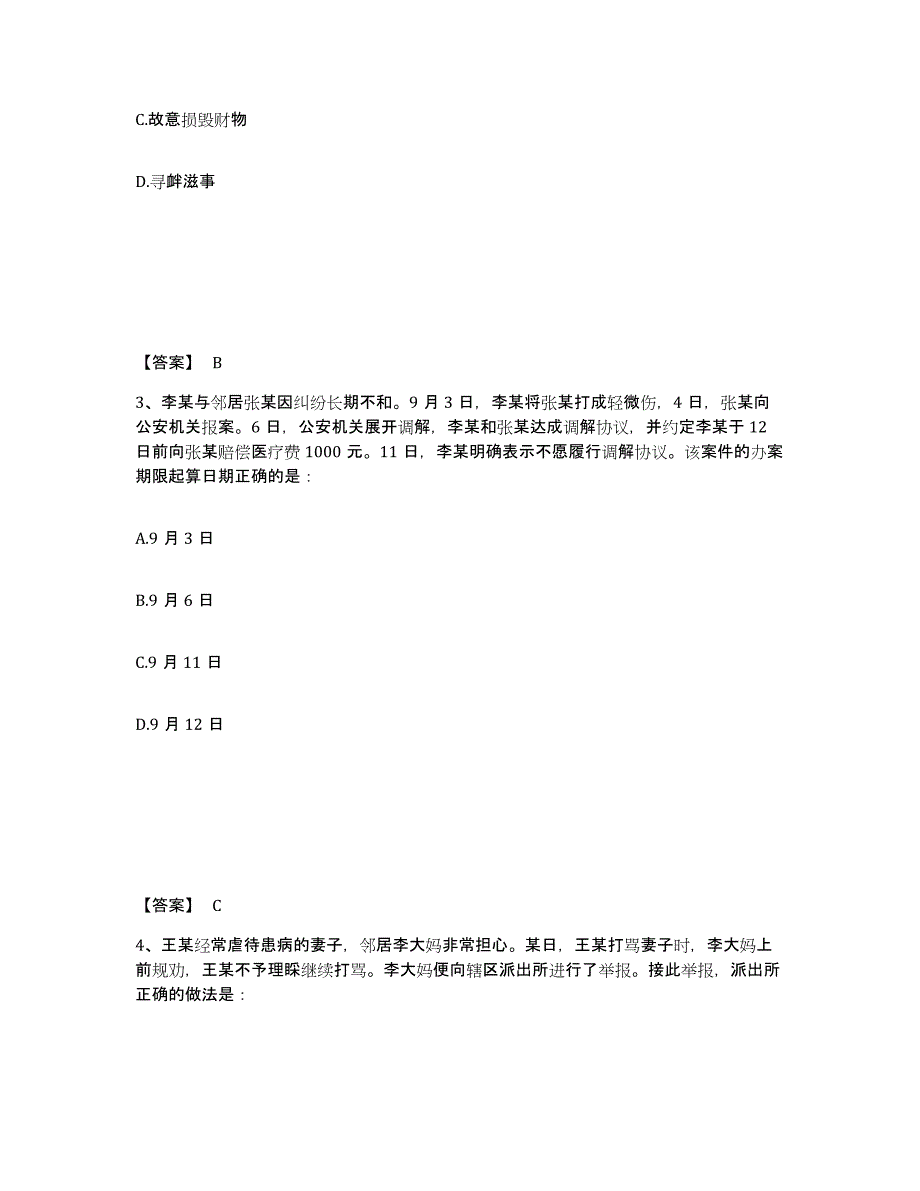 C.故意损毁财物

D.寻衅滋事

【答案】 B

3、李某与邻居张某因纠纷长期不和。9 月 3 日，李某将张某打成轻微伤，4 日，张某向公安机关报案。6 日，公安机关展开调解，李某和张某达成调解协议，并约定李某于 12 日前向张某赔偿医疗费 1000 元。11 日，李某明确表示不愿履行调解协议。该案件的办案期限起算日期正确的是：

A.9 月 3 日

B.9 月 6 日

C.9 月 11 日

D.9 月 12 日

【答案】 C

4、王某经常虐待患病的妻子，邻居李大妈非常担心。某日，王某打骂妻子时，李大妈上前规劝，王某不予理睬继续打骂。李大妈便向辖区派出所进行了举报。接此举报，派出所正确的做法是：